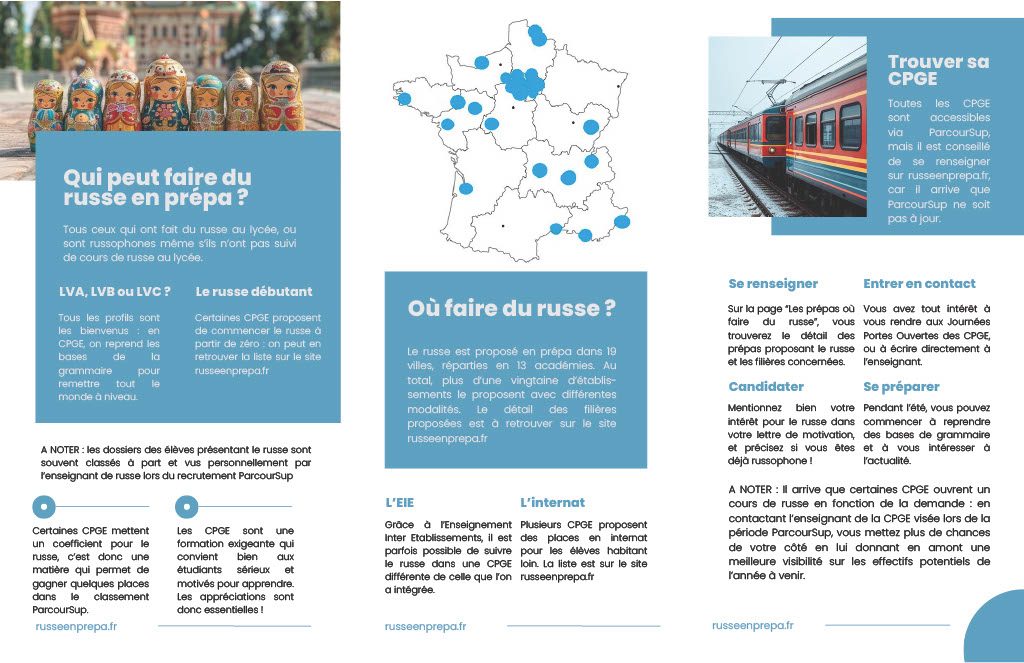 Qui peut faire du russe en prépa ?

Tous ceux qui ont fait du russe au lycée, ou sont russophones même s'ils n'ont pas suivi de cours de russe au lycée.

LVA, LVB ou LVC ?

Tous les profils sont les bienvenus : en CPGE, on reprend les bases de la grammaire pour remettre tout le monde à niveau.

Le russe débutant

Certaines CPGE proposent de commencer le russe à partir de zéro : on peut en retrouver la liste sur le site russeenprepa.fr

A NOTER : les dossiers des élèves présentant le russe sont souvent classés à part et vus personnellement par l'enseignant de russe lors du recrutement ParcourSup

Certaines CPGE mettent un coefficient pour le russe, c'est donc une matière qui permet de gagner quelques places dans le classement ParcourSup.

Les CPGE sont une formation exigeante qui convient bien aux étudiants sérieux et motivés pour apprendre. Les appréciations sont donc essentielles !

russeenprepa.fr

Où faire du russe ?

Le russe est proposé en prépa dans 19 villes, réparties en 13 académies. Au total, plus d'une vingtaine d'établissements le proposent avec différentes modalités. Le détail des filières proposées est à retrouver sur le site russeenprepa.fr

L'EIE

Grâce à l'Enseignement Inter Etablissements, il est parfois possible de suivre le russe dans une CPGE différente de celle que l'on a intégrée.

L'internat

Plusieurs CPGE proposent des places en internat pour les élèves habitant loin. La liste est sur le site russeenprepa.fr

russeenprepa.fr

Trouver sa CPGE

Toutes les CPGE sont accessibles via ParcourSup, mais il est conseillé de se renseigner sur russeenprepa.fr, car il arrive que ParcourSup ne soit pas à jour.

Se renseigner

Sur la page "Les prépas où faire du russe", vous trouverez le détail des prépas proposant le russe et les filières concernées.

Entrer en contact

Vous avez tout intérêt à vous rendre aux Journées Portes Ouvertes des CPGE, ou à écrire directement à l'enseignant.

Candidater

Mentionnez bien votre intérêt pour le russe dans votre lettre de motivation, et précisez si vous êtes déjà russophone !

Se préparer

Pendant l'été, vous pouvez commencer à reprendre des bases de grammaire et à vous intéresser à l'actualité.

A NOTER : Il arrive que certaines CPGE ouvrent un cours de russe en fonction de la demande : en contactant l'enseignant de la CPGE visée lors de la période ParcourSup, vous mettez plus de chances de votre côté en lui donnant en amont une meilleure visibilité sur les effectifs potentiels de l'année à venir.

russeenprepa.fr